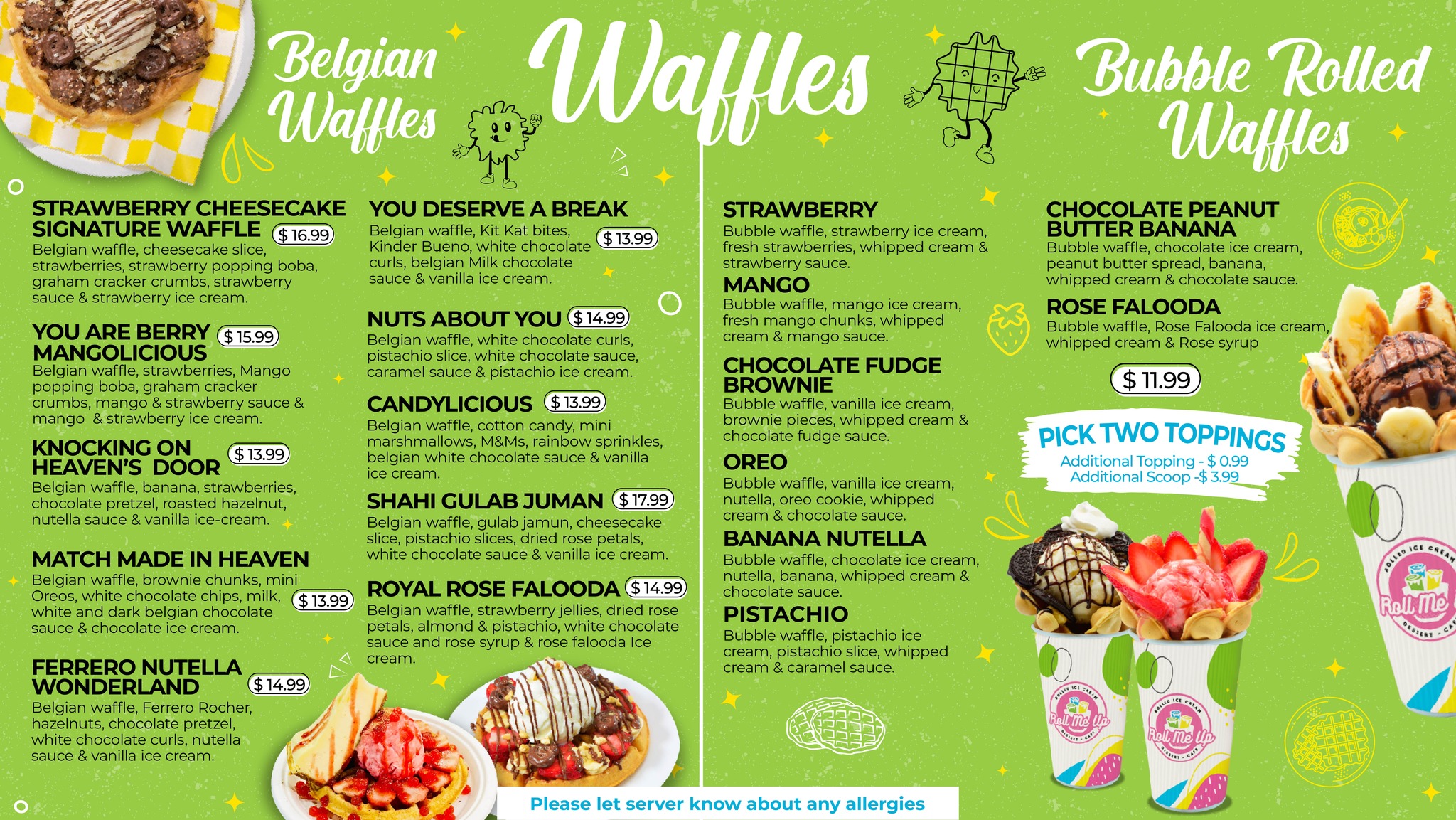 Belgian Waffles

Waffles

Bubble Rolled Waffles

STRAWBERRY CHEESECAKE SIGNATURE WAFFLE $ 16.99
Belgian waffle, cheesecake slice, strawberries, strawberry popping boba, graham cracker crumbs, strawberry sauce & strawberry ice cream.

YOU ARE BERRY MANGOLICIOUS $ 15.99
Belgian waffle, strawberries, Mango popping boba, graham cracker crumbs, mango & strawberry sauce & mango & strawberry ice cream.

KNOCKING ON HEAVEN'S DOOR $ 13.99
Belgian waffle, banana, strawberries, chocolate pretzel, roasted hazelnut, nutella sauce & vanilla ice-cream.

MATCH MADE IN HEAVEN
Belgian waffle, brownie chunks, mini Oreos, white chocolate chips, milk, white and dark belgian chocolate sauce & chocolate ice cream. $ 13.99

FERRERO NUTELLA WONDERLAND $ 14.99
Belgian waffle, Ferrero Rocher, hazelnuts, chocolate pretzel, white chocolate curls, nutella sauce & vanilla ice cream.

YOU DESERVE A BREAK
Belgian waffle, Kit Kat bites, Kinder Bueno, white chocolate curls, belgian Milk chocolate sauce & vanilla ice cream. $ 13.99

NUTS ABOUT YOU $ 14.99
Belgian waffle, white chocolate curls, pistachio slice, white chocolate sauce, caramel sauce & pistachio ice cream.

CANDYLICIOUS $ 13.99
Belgian waffle, cotton candy, mini marshmallows, M&Ms, rainbow sprinkles, belgian white chocolate sauce & vanilla ice cream.

SHAHI GULAB JUMAN $ 17.99
Belgian waffle, gulab jamun, cheesecake slice, pistachio slices, dried rose petals, white chocolate sauce & vanilla ice cream.

ROYAL ROSE FALOODA $ 14.99
Belgian waffle, strawberry jellies, dried rose petals, almond & pistachio, white chocolate sauce and rose syrup & rose falooda Ice cream.

STRAWBERRY
Bubble waffle, strawberry ice cream, fresh strawberries, whipped cream & strawberry sauce.

MANGO
Bubble waffle, mango ice cream, fresh mango chunks, whipped cream & mango sauce.

CHOCOLATE FUDGE BROWNIE
Bubble waffle, vanilla ice cream, brownie pieces, whipped cream & chocolate fudge sauce.

OREO
Bubble waffle, vanilla ice cream, nutella, oreo cookie, whipped cream & chocolate sauce.

BANANA NUTELLA
Bubble waffle, chocolate ice cream, nutella, banana, whipped cream & chocolate sauce.

PISTACHIO
Bubble waffle, pistachio ice cream, pistachio slice, whipped cream & caramel sauce.

CHOCOLATE PEANUT BUTTER BANANA
Bubble waffle, chocolate ice cream, peanut butter spread, banana, whipped cream & chocolate sauce.

ROSE FALOODA
Bubble waffle, Rose Falooda ice cream, whipped cream & Rose syrup

$ 11.99

PICK TWO TOPPINGS
Additional Topping - $ 0.99
Additional Scoop -$ 3.99

Please let server know about any allergies